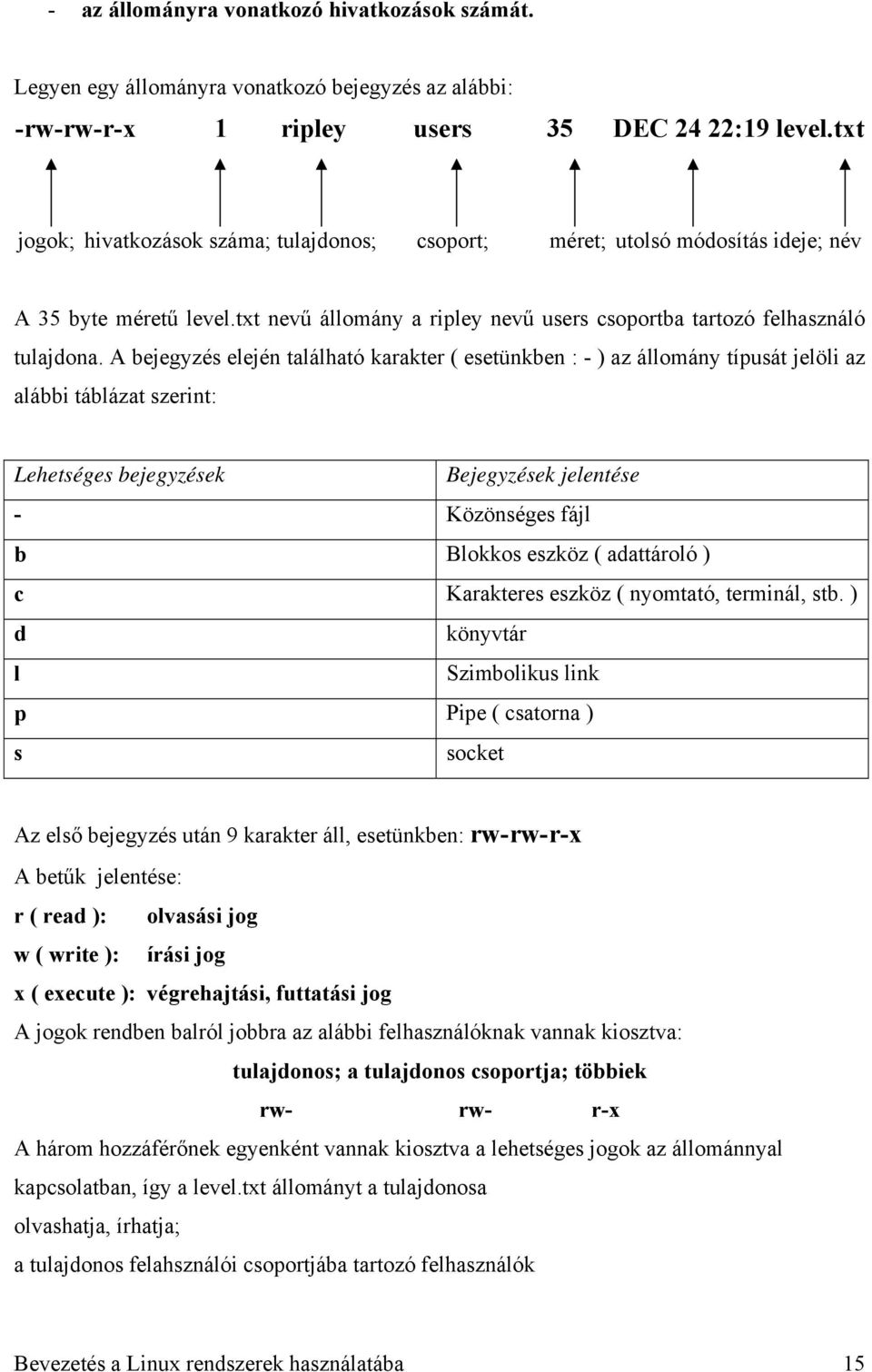 - az állományra vonatkozó hivatkozások számát.

Legyen egy állományra vonatkozó bejegyzés az alábbi:

-rw-rw-r-x 1 ripley users 35 DEC 24 22:19 level.txt

jogok; hivatkozások száma; tulajdonos; csoport; méret; utolsó módosítás ideje; név

A 35 byte méretű level.txt nevű állomány a ripley nevű users csoportba tartozó felhasználó tulajdona. A bejegyzés elején található karakter ( esetünkben : - ) az állomány típusát jelöli az alábbi táblázat szerint:

| Lehetséges bejegyzések | Bejegyzések jelentése |
|---|---|
| - | Közönséges fájl |
| b | Blokkos eszköz ( adattároló ) |
| c | Karakteres eszköz ( nyomtató, terminál, stb. ) |
| d | könyvtár |
| l | Szimbolikus link |
| p | Pipe ( csatorna ) |
| s | socket |

Az első bejegyzés után 9 karakter áll, esetünkben: rw-rw-r-x

A betűk jelentése:

r ( read ): olvasási jog

w ( write ): írási jog

x ( execute ): végrehajtási, futtatási jog

A jogok rendben balról jobbra az alábbi felhasználóknak vannak kiosztva:

tulajdonos; a tulajdonos csoportja; többiek

rw- rw- r-x

A három hozzáférőnek egyenként vannak kiosztva a lehetséges jogok az állománnyal kapcsolatban, így a level.txt állományt a tulajdonosa

olvashatja, írhatja;

a tulajdonos felahsználói csoportjába tartozó felhasználók

Bevezetés a Linux rendszerek használatába 15